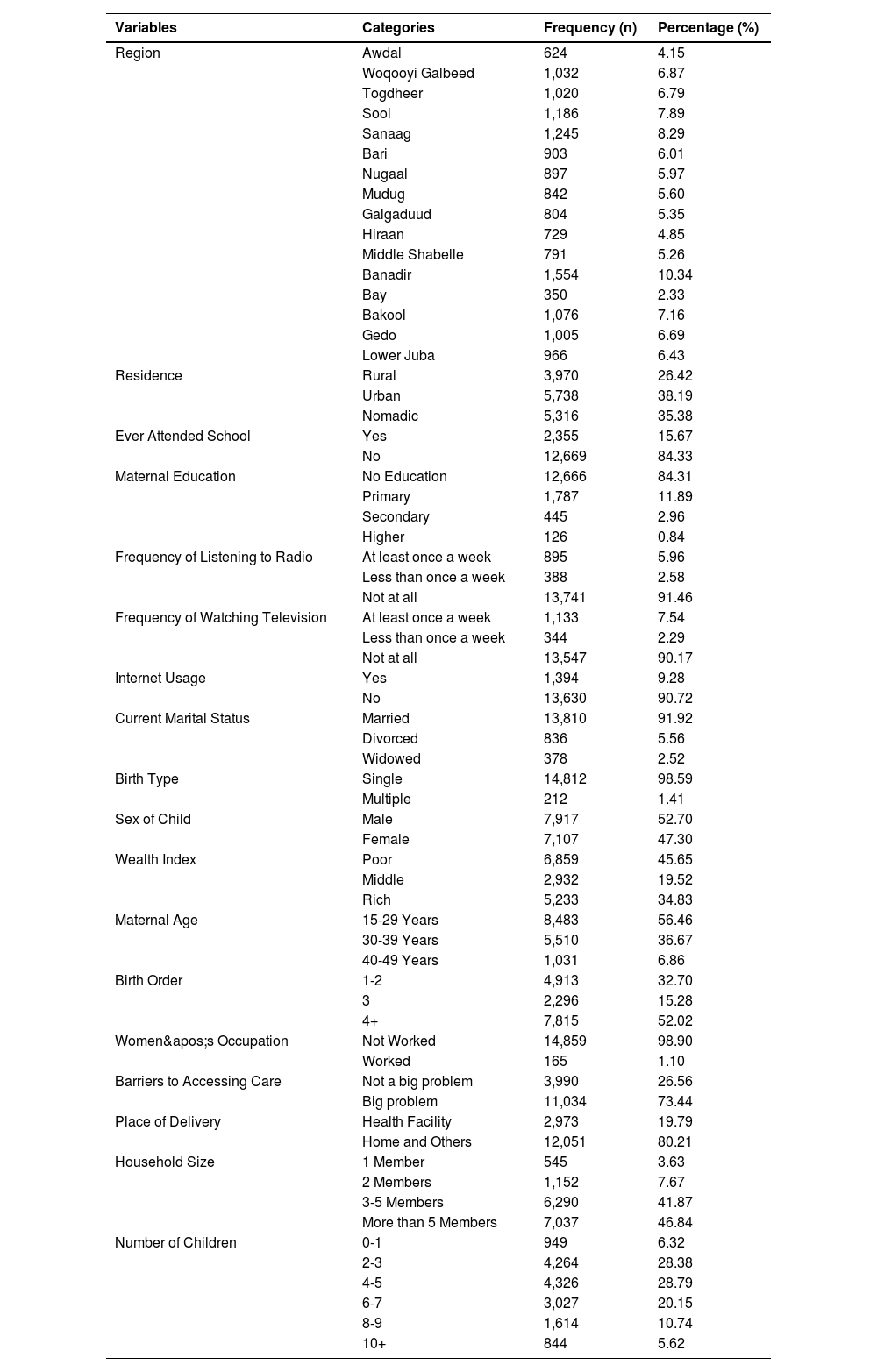 | Variables | Categories | Frequency (n) | Percentage (%) |
|---|---|---|---|
| Region | Awdal | 624 | 4.15 |
| | Woqooyi Galbeed | 1,032 | 6.87 |
| | Togdheer | 1,020 | 6.79 |
| | Sool | 1,186 | 7.89 |
| | Sanaag | 1,245 | 8.29 |
| | Bari | 903 | 6.01 |
| | Nugaal | 897 | 5.97 |
| | Mudug | 842 | 5.60 |
| | Galgaduud | 804 | 5.35 |
| | Hiraan | 729 | 4.85 |
| | Middle Shabelle | 791 | 5.26 |
| | Banadir | 1,554 | 10.34 |
| | Bay | 350 | 2.33 |
| | Bakool | 1,076 | 7.16 |
| | Gedo | 1,005 | 6.69 |
| | Lower Juba | 966 | 6.43 |
| Residence | Rural | 3,970 | 26.42 |
| | Urban | 5,738 | 38.19 |
| | Nomadic | 5,316 | 35.38 |
| Ever Attended School | Yes | 2,355 | 15.67 |
| | No | 12,669 | 84.33 |
| Maternal Education | No Education | 12,666 | 84.31 |
| | Primary | 1,787 | 11.89 |
| | Secondary | 445 | 2.96 |
| | Higher | 126 | 0.84 |
| Frequency of Listening to Radio | At least once a week | 895 | 5.96 |
| | Less than once a week | 388 | 2.58 |
| | Not at all | 13,741 | 91.46 |
| Frequency of Watching Television | At least once a week | 1,133 | 7.54 |
| | Less than once a week | 344 | 2.29 |
| | Not at all | 13,547 | 90.17 |
| Internet Usage | Yes | 1,394 | 9.28 |
| | No | 13,630 | 90.72 |
| Current Marital Status | Married | 13,810 | 91.92 |
| | Divorced | 836 | 5.56 |
| | Widowed | 378 | 2.52 |
| Birth Type | Single | 14,812 | 98.59 |
| | Multiple | 212 | 1.41 |
| Sex of Child | Male | 7,917 | 52.70 |
| | Female | 7,107 | 47.30 |
| Wealth Index | Poor | 6,859 | 45.65 |
| | Middle | 2,932 | 19.52 |
| | Rich | 5,233 | 34.83 |
| Maternal Age | 15-29 Years | 8,483 | 56.46 |
| | 30-39 Years | 5,510 | 36.67 |
| | 40-49 Years | 1,031 | 6.86 |
| Birth Order | 1-2 | 4,913 | 32.70 |
| | 3 | 2,296 | 15.28 |
| | 4+ | 7,815 | 52.02 |
| Women&apos;s Occupation | Not Worked | 14,859 | 98.90 |
| | Worked | 165 | 1.10 |
| Barriers to Accessing Care | Not a big problem | 3,990 | 26.56 |
| | Big problem | 11,034 | 73.44 |
| Place of Delivery | Health Facility | 2,973 | 19.79 |
| | Home and Others | 12,051 | 80.21 |
| Household Size | 1 Member | 545 | 3.63 |
| | 2 Members | 1,152 | 7.67 |
| | 3-5 Members | 6,290 | 41.87 |
| | More than 5 Members | 7,037 | 46.84 |
| Number of Children | 0-1 | 949 | 6.32 |
| | 2-3 | 4,264 | 28.38 |
| | 4-5 | 4,326 | 28.79 |
| | 6-7 | 3,027 | 20.15 |
| | 8-9 | 1,614 | 10.74 |
| | 10+ | 844 | 5.62 |